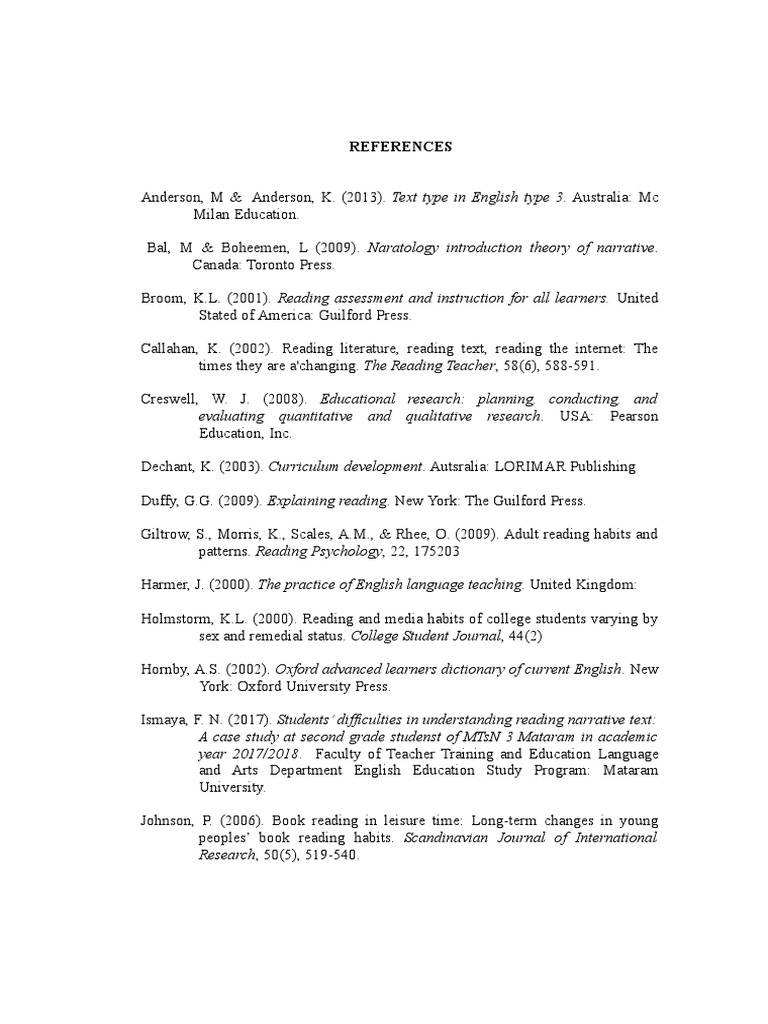 REFERENCES

Anderson, M & Anderson, K. (2013). Text type in English type 3. Australia: Mc Milan Education.

Bal, M & Boheemen, L (2009). Naratology introduction theory of narrative. Canada: Toronto Press.

Broom, K.L. (2001). Reading assessment and instruction for all learners. United Stated of America: Guilford Press.

Callahan, K. (2002). Reading literature, reading text, reading the internet: The times they are a'changing. The Reading Teacher, 58(6), 588-591.

Creswell, W. J. (2008). Educational research: planning, conducting, and evaluating quantitative and qualitative research. USA: Pearson Education, Inc.

Dechant, K. (2003). Curriculum development. Autsralia: LORIMAR Publishing

Duffy, G.G. (2009). Explaining reading. New York: The Guilford Press.

Giltrow, S., Morris, K., Scales, A.M., & Rhee, O. (2009). Adult reading habits and patterns. Reading Psychology, 22, 175203

Harmer, J. (2000). The practice of English language teaching. United Kingdom:

Holmstorm, K.L. (2000). Reading and media habits of college students varying by sex and remedial status. College Student Journal, 44(2)

Hornby, A.S. (2002). Oxford advanced learners dictionary of current English. New York: Oxford University Press.

Ismaya, F. N. (2017). Students' difficulties in understanding reading narrative text: A case study at second grade studenst of MTsN 3 Mataram in academic year 2017/2018. Faculty of Teacher Training and Education Language and Arts Department English Education Study Program: Mataram University.

Johnson, P. (2006). Book reading in leisure time: Long-term changes in young peoples' book reading habits. Scandinavian Journal of International Research, 50(5), 519-540.